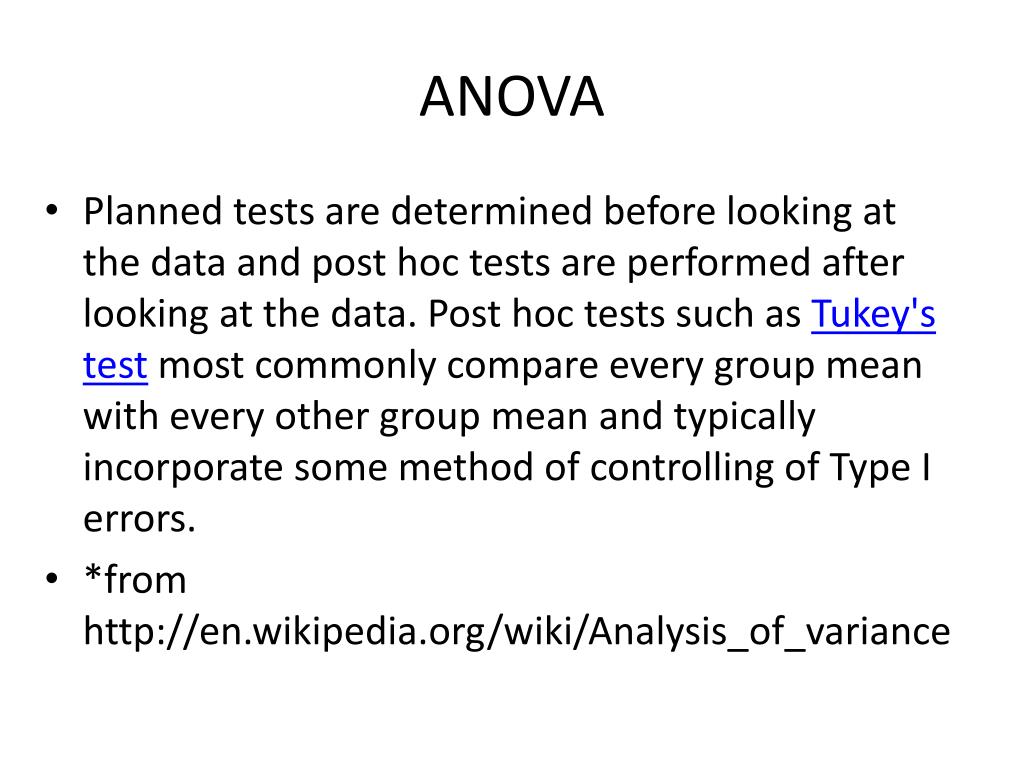 ANOVA

• Planned tests are determined before looking at the data and post hoc tests are performed after looking at the data. Post hoc tests such as Tukey's test most commonly compare every group mean with every other group mean and typically incorporate some method of controlling of Type I errors.

• *from http://en.wikipedia.org/wiki/Analysis_of_variance